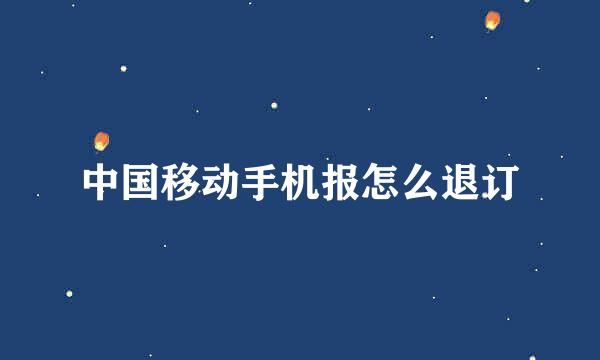 中国移动手机报怎么退订